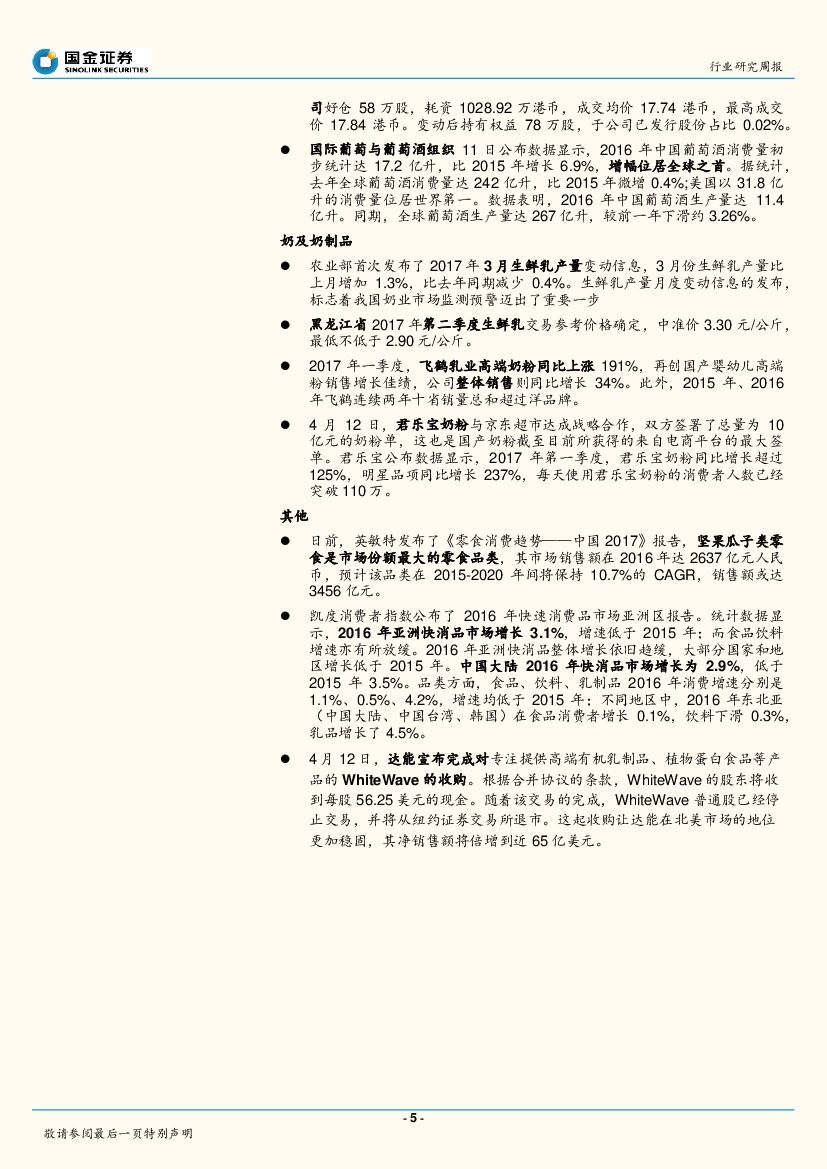 国金证券
SINOLINK SECURITIES

行业研究周报

司好仓 58 万股，耗资 1028.92 万港币，成交均价 17.74 港币，最高成交价 17.84 港币。变动后持有权益 78 万股，于公司已发行股份占比 0.02%。

● 国际葡萄与葡萄酒组织 11 日公布数据显示，2016 年中国葡萄酒消费量初步统计达 17.2 亿升，比 2015 年增长 6.9%，增幅位居全球之首。据统计，去年全球葡萄酒消费量达 242 亿升，比 2015 年微增 0.4%;美国以 31.8 亿升的消费量位居世界第一。数据表明，2016 年中国葡萄酒生产量达 11.4 亿升。同期，全球葡萄酒生产量达 267 亿升，较前一年下滑约 3.26%。

奶及奶制品

● 农业部首次发布了 2017 年 3 月生鲜乳产量变动信息，3 月份生鲜乳产量比上月增加 1.3%，比去年同期减少 0.4%。生鲜乳产量月度变动信息的发布，标志着我国奶业市场监测预警迈出了重要一步

● 黑龙江省 2017 年第二季度生鲜乳交易参考价格确定，中准价 3.30 元/公斤，最低不低于 2.90 元/公斤。

● 2017 年一季度，飞鹤乳业高端奶粉同比上涨 191%，再创国产婴幼儿高端粉销售增长佳绩，公司整体销售则同比增长 34%。此外，2015 年、2016 年飞鹤连续两年十省销量总和超过洋品牌。

● 4 月 12 日，君乐宝奶粉与京东超市达成战略合作，双方签署了总量为 10 亿元的奶粉单，这也是国产奶粉截至目前所获得的来自电商平台的最大签单。君乐宝公布数据显示，2017 年第一季度，君乐宝奶粉同比增长超过 125%，明星品项同比增长 237%，每天使用君乐宝奶粉的消费者人数已经突破 110 万。

其他

● 日前，英敏特发布了《零食消费趋势——中国 2017》报告，坚果瓜子类零食是市场份额最大的零食品类，其市场销售额在 2016 年达 2637 亿元人民币，预计该品类在 2015-2020 年间将保持 10.7%的 CAGR，销售额或达 3456 亿元。

● 凯度消费者指数公布了 2016 年快速消费品市场亚洲区报告。统计数据显示，2016 年亚洲快消品市场增长 3.1%，增速低于 2015 年；而食品饮料增速亦有所放缓。2016 年亚洲快消品整体增长依旧趋缓，大部分国家和地区增长低于 2015 年。中国大陆 2016 年快消品市场增长为 2.9%，低于 2015 年 3.5%。品类方面，食品、饮料、乳制品 2016 年消费增速分别是 1.1%、0.5%、4.2%，增速均低于 2015 年；不同地区中，2016 年东北亚（中国大陆、中国台湾、韩国）在食品消费者增长 0.1%，饮料下滑 0.3%，乳品增长了 4.5%。

● 4 月 12 日，达能宣布完成对专注提供高端有机乳制品、植物蛋白食品等产品的 WhiteWave 的收购。根据合并协议的条款，WhiteWave 的股东将收到每股 56.25 美元的现金。随着该交易的完成，WhiteWave 普通股已经停止交易，并将从纽约证券交易所退市。这起收购让达能在北美市场的地位更加稳固，其净销售额将倍增到近 65 亿美元。

- 5 -

敬请参阅最后一页特别声明